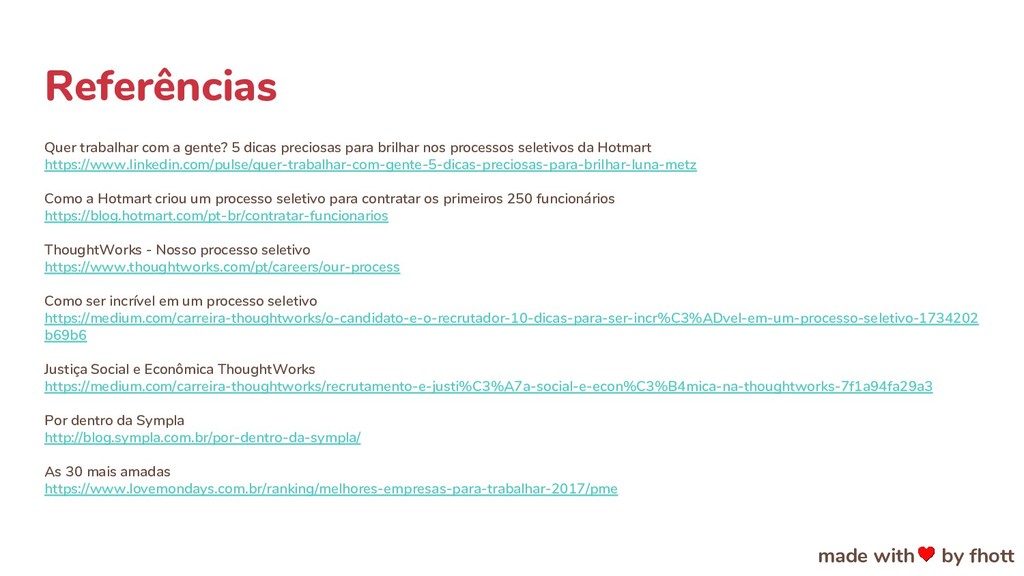 Referências

Quer trabalhar com a gente? 5 dicas preciosas para brilhar nos processos seletivos da Hotmart
https://www.linkedin.com/pulse/quer-trabalhar-com-gente-5-dicas-preciosas-para-brilhar-luna-metz

Como a Hotmart criou um processo seletivo para contratar os primeiros 250 funcionários
https://blog.hotmart.com/pt-br/contratar-funcionarios

ThoughtWorks - Nosso processo seletivo
https://www.thoughtworks.com/pt/careers/our-process

Como ser incrível em um processo seletivo
https://medium.com/carreira-thoughtworks/o-candidato-e-o-recrutador-10-dicas-para-ser-incr%C3%ADvel-em-um-processo-seletivo-1734202b69b6

Justiça Social e Econômica ThoughtWorks
https://medium.com/carreira-thoughtworks/recrutamento-e-justi%C3%A7a-social-e-econ%C3%B4mica-na-thoughtworks-7f1a94fa29a3

Por dentro da Sympla
http://blog.sympla.com.br/por-dentro-da-sympla/

As 30 mais amadas
https://www.lovemondays.com.br/ranking/melhores-empresas-para-trabalhar-2017/pme

made with by fhott